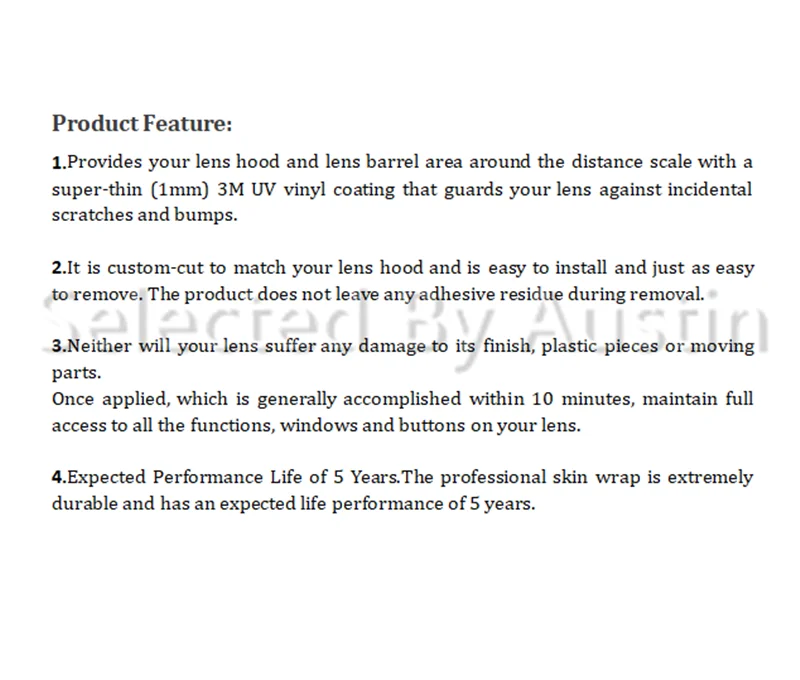 Product Feature:

1.Provides your lens hood and lens barrel area around the distance scale with a super-thin (1mm) 3M UV vinyl coating that guards your lens against incidental scratches and bumps.

2.It is custom-cut to match your lens hood and is easy to install and just as easy to remove. The product does not leave any adhesive residue during removal.

Selected By Austin

3.Neither will your lens suffer any damage to its finish, plastic pieces or moving parts.
Once applied, which is generally accomplished within 10 minutes, maintain full access to all the functions, windows and buttons on your lens.

4.Expected Performance Life of 5 Years.The professional skin wrap is extremely durable and has an expected life performance of 5 years.